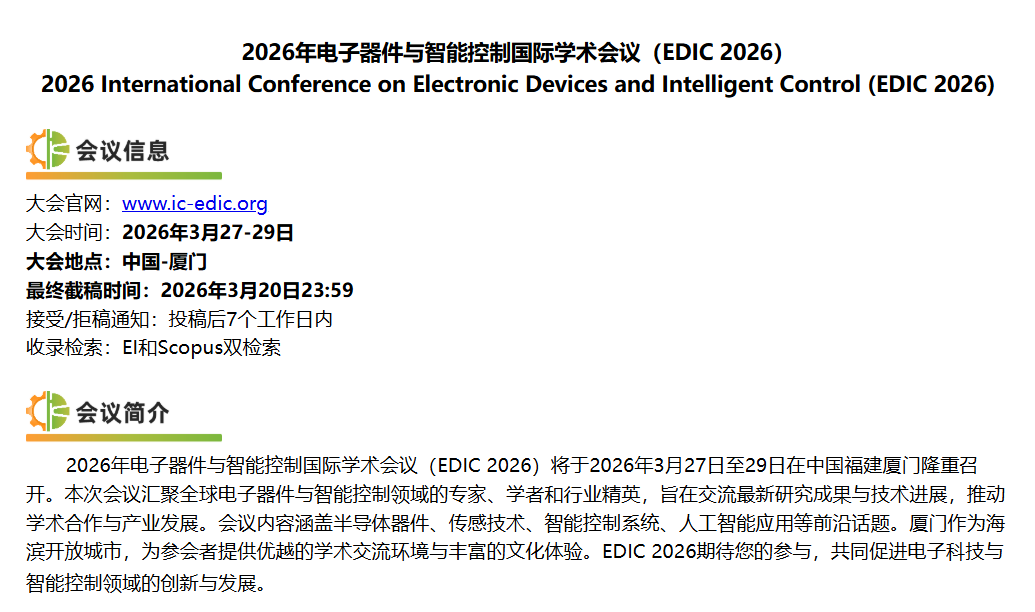 2026年电子器件与智能控制国际学术会议（EDIC 2026）
2026 International Conference on Electronic Devices and Intelligent Control (EDIC 2026)

会议信息

大会官网：www.ic-edic.org
大会时间：2026年3月27-29日
大会地点：中国-厦门
最终截稿时间：2026年3月20日23:59
接受/拒稿通知：投稿后7个工作日内
收录检索：EI和Scopus双检索

会议简介

2026年电子器件与智能控制国际学术会议（EDIC 2026）将于2026年3月27日至29日在中国福建厦门隆重召开。本次会议汇聚全球电子器件与智能控制领域的专家、学者和行业精英，旨在交流最新研究成果与技术进展，推动学术合作与产业发展。会议内容涵盖半导体器件、传感技术、智能控制系统、人工智能应用等前沿话题。厦门作为海滨开放城市，为参会者提供优越的学术交流环境与丰富的文化体验。EDIC 2026期待您的参与，共同促进电子科技与智能控制领域的创新与发展。